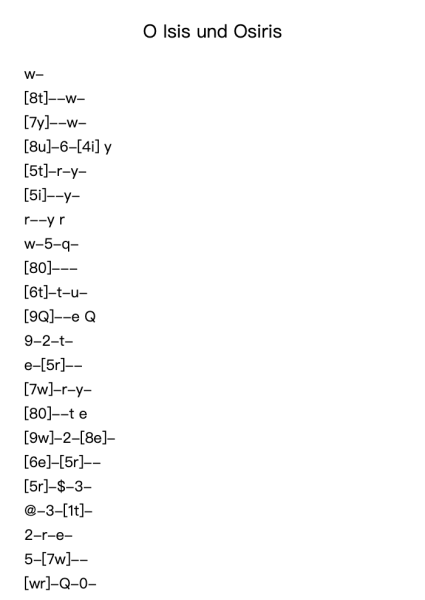 O Isis und Osiris

w–
[8t]––w–
[7y]––w–
[8u]–6–[4i] y
[5t]–r–y–
[5i]––y–
r––y r
w–5–q–
[80]–––
[6t]–t–u–
[9Q]––e Q
9–2–t–
e–[5r]––
[7w]–r–y–
[80]––t e
[9w]–2–[8e]–
[6e]–[5r]––
[5r]–$–3–
@–3–[1t]–
2–r–e–
5–[7w]––
[wr]–Q–0–